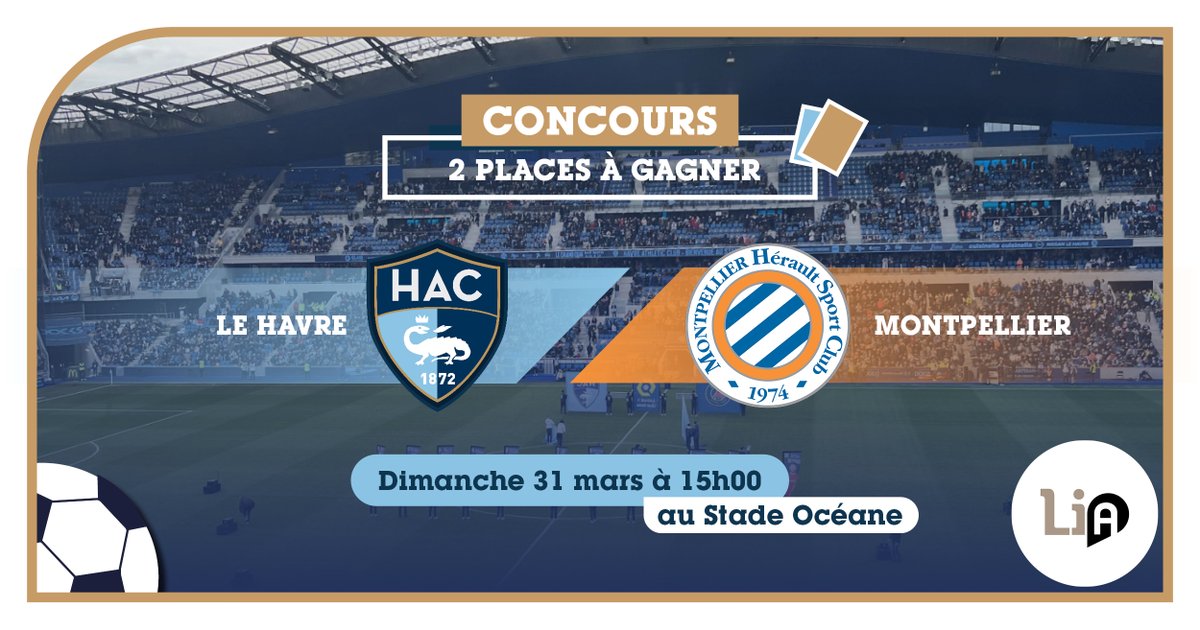 CONCOURS
2 PLACES À GAGNER

LE HAVRE

HAC
1872

MONTPELLIER Hérault Sport Club
1974

MONTPELLIER

Dimanche 31 mars à 15h00
au Stade Océane

LiA